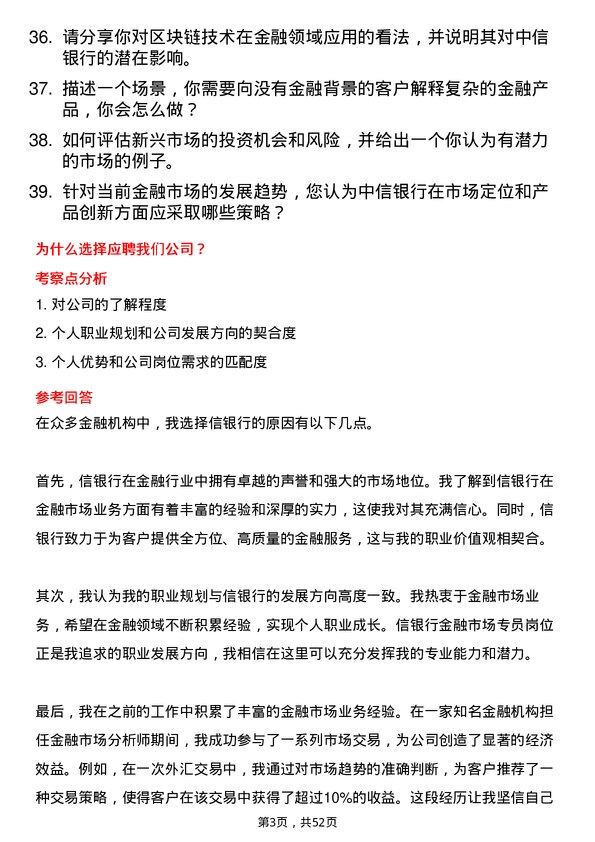 36. 请分享你对区块链技术在金融领域应用的看法，并说明其对中信银行的潜在影响。

37. 描述一个场景，你需要向没有金融背景的客户解释复杂的金融产品，你会怎么做？

38. 如何评估新兴市场的投资机会和风险，并给出一个你认为有潜力的市场的例子。

39. 针对当前金融市场的发展趋势，您认为中信银行在市场定位和产品创新方面应采取哪些策略？

为什么选择应聘我们公司？

考察点分析

1. 对公司的了解程度

2. 个人职业规划和公司发展方向的契合度

3. 个人优势和公司岗位需求的匹配度

参考回答

在众多金融机构中，我选择信银行的原因有以下几点。

首先，信银行在金融行业中拥有卓越的声誉和强大的市场地位。我了解到信银行在金融市场业务方面有着丰富的经验和深厚的实力，这使我对其充满信心。同时，信银行致力于为客户提供全方位、高质量的金融服务，这与我的职业价值观相契合。

其次，我认为我的职业规划与信银行的发展方向高度一致。我热衷于金融市场业务，希望在金融领域不断积累经验，实现个人职业成长。信银行金融市场专员岗位正是我追求的职业发展方向，我相信在这里可以充分发挥我的专业能力和潜力。

最后，我在之前的工作中积累了丰富的金融市场业务经验。在一家知名金融机构担任金融市场分析师期间，我成功参与了一系列市场交易，为公司创造了显著的经济效益。例如，在一次外汇交易中，我通过对市场趋势的准确判断，为客户推荐了一种交易策略，使得客户在该交易中获得了超过10%的收益。这段经历让我坚信自己

第3页，共52页